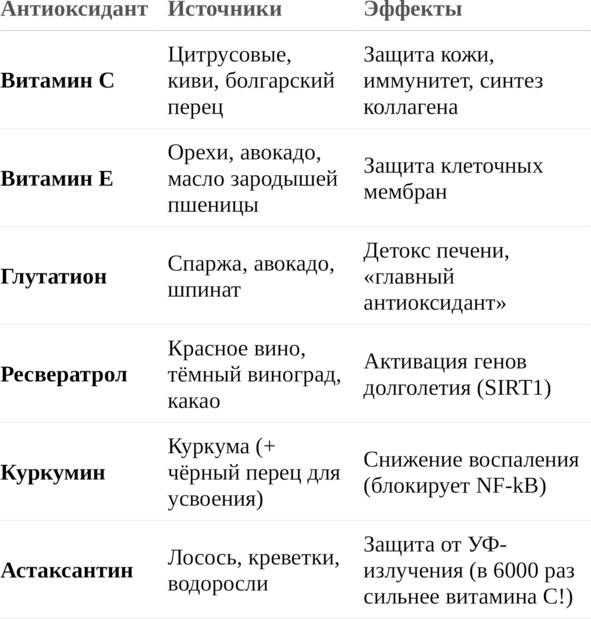 | Антиоксидант | Источники | Эффекты |
|---|---|---|
| **Витамин C** | Цитрусовые, киви, болгарский перец | Защита кожи, иммунитет, синтез коллагена |
| **Витамин E** | Орехи, авокадо, масло зародышей пшеницы | Защита клеточных мембран |
| **Глутатион** | Спаржа, авокадо, шпинат | Детокс печени, «главный антиоксидант» |
| **Ресвератрол** | Красное вино, тёмный виноград, какао | Активация генов долголетия (SIRT1) |
| **Куркумин** | Куркума (+ чёрный перец для усвоения) | Снижение воспаления (блокирует NF-kB) |
| **Астаксантин** | Лосось, креветки, водоросли | Защита от УФ-излучения (в 6000 раз сильнее витамина C!) |